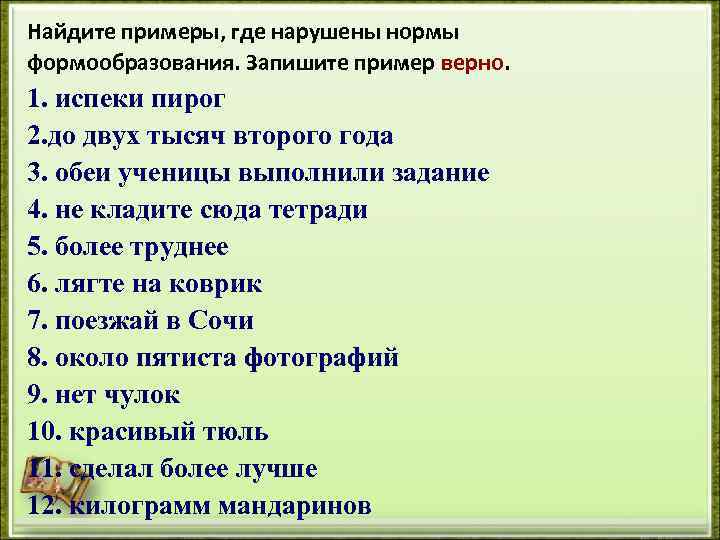 Найдите примеры, где нарушены нормы формообразования. Запишите пример верно.

1. испеки пирог
2.до двух тысяч второго года
3. обеи ученицы выполнили задание
4. не кладите сюда тетради
5. более труднее
6. лягте на коврик
7. поезжай в Сочи
8. около пятиста фотографий
9. нет чулок
10. красивый тюль
11. сделал более лучше
12. килограмм мандаринов